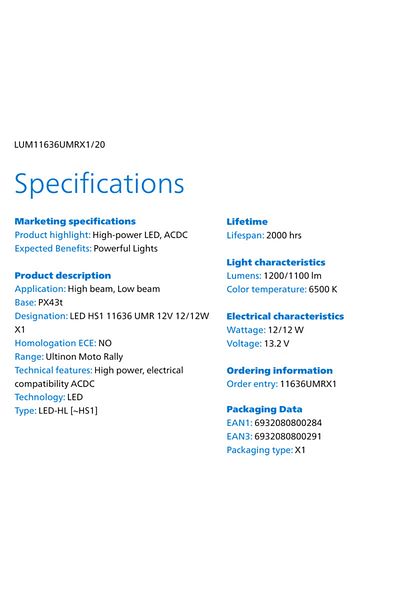 LUM11636UMRX1/20

Specifications

Marketing specifications
Product highlight: High-power LED, ACDC
Expected Benefits: Powerful Lights

Product description
Application: High beam, Low beam
Base: PX43t
Designation: LED HS1 11636 UMR 12V 12/12W X1
Homologation ECE: NO
Range: Ultinon Moto Rally
Technical features: High power, electrical compatibility ACDC
Technology: LED
Type: LED-HL [~HS1]

Lifetime
Lifespan: 2000 hrs

Light characteristics
Lumens: 1200/1100 lm
Color temperature: 6500 K

Electrical characteristics
Wattage: 12/12 W
Voltage: 13.2 V

Ordering information
Order entry: 11636UMRX1

Packaging Data
EAN1: 6932080800284
EAN3: 6932080800291
Packaging type: X1